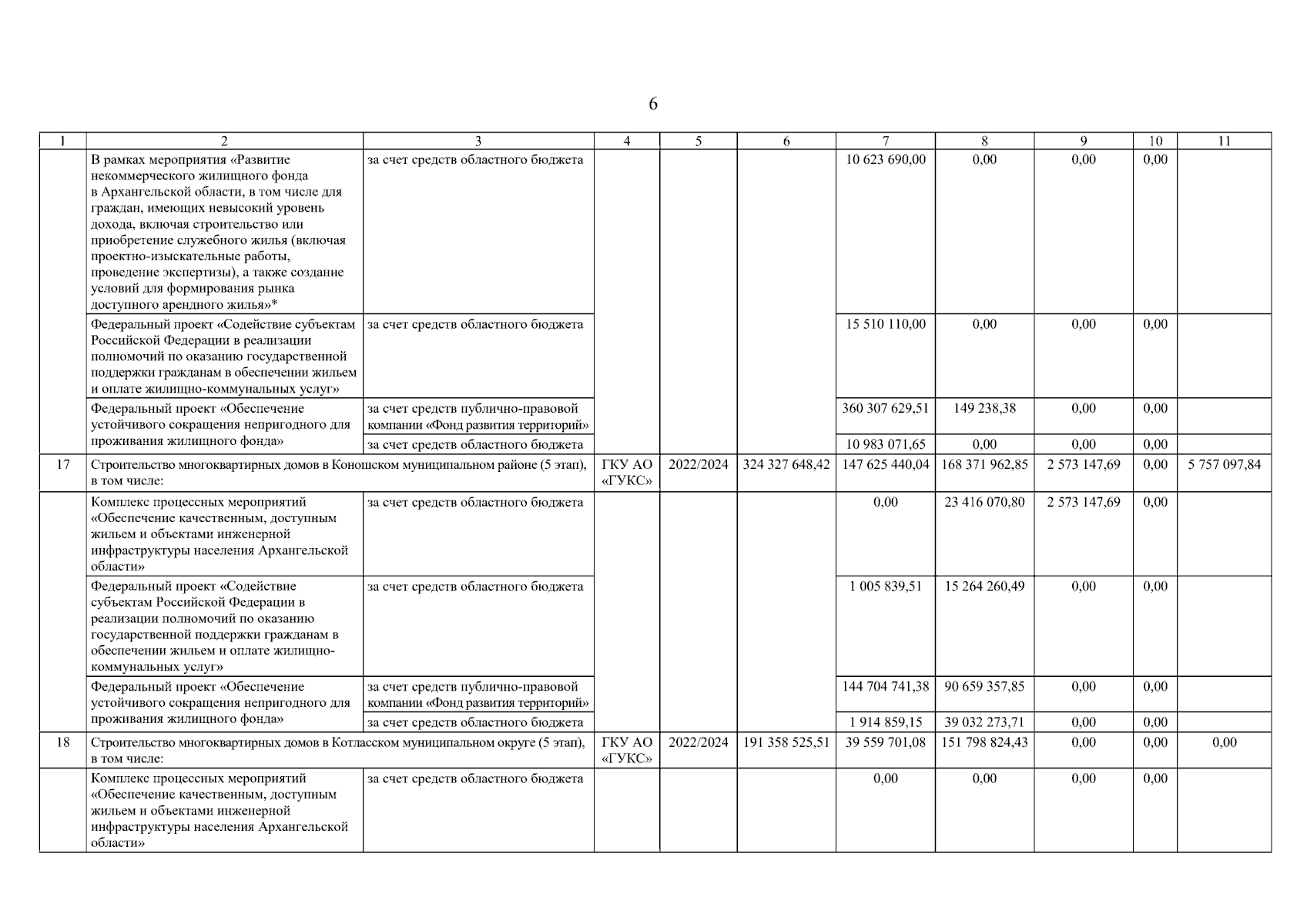 6

| 1 | 2 | 3 | 4 | 5 | 6 | 7 | 8 | 9 | 10 | 11 |
|---|---|---|---|---|---|---|---|---|---|---|
| | В рамках мероприятия «Развитие некоммерческого жилищного фонда в Архангельской области, в том числе для граждан, имеющих невысокий уровень дохода, включая строительство или приобретение служебного жилья (включая проектно-изыскательные работы, проведение экспертизы), а также создание условий для формирования рынка доступного арендного жилья»* | за счет средств областного бюджета | | | | 10 623 690,00 | 0,00 | 0,00 | 0,00 | |
| | Федеральный проект «Содействие субъектам Российской Федерации в реализации полномочий по оказанию государственной поддержки гражданам в обеспечении жильем и оплате жилищно-коммунальных услуг» | за счет средств областного бюджета | | | | 15 510 110,00 | 0,00 | 0,00 | 0,00 | |
| | Федеральный проект «Обеспечение устойчивого сокращения непригодного для проживания жилищного фонда» | за счет средств публично-правовой компании «Фонд развития территорий» | | | | 360 307 629,51 | 149 238,38 | 0,00 | 0,00 | |
| | | за счет средств областного бюджета | | | | 10 983 071,65 | 0,00 | 0,00 | 0,00 | |
| 17 | Строительство многоквартирных домов в Коношском муниципальном районе (5 этап), в том числе: | | ГКУ АО «ГУКС» | 2022/2024 | 324 327 648,42 | 147 625 440,04 | 168 371 962,85 | 2 573 147,69 | 0,00 | 5 757 097,84 |
| | Комплекс процессных мероприятий «Обеспечение качественным, доступным жильем и объектами инженерной инфраструктуры населения Архангельской области» | за счет средств областного бюджета | | | | 0,00 | 23 416 070,80 | 2 573 147,69 | 0,00 | |
| | Федеральный проект «Содействие субъектам Российской Федерации в реализации полномочий по оказанию государственной поддержки гражданам в обеспечении жильем и оплате жилищно-коммунальных услуг» | за счет средств областного бюджета | | | | 1 005 839,51 | 15 264 260,49 | 0,00 | 0,00 | |
| | Федеральный проект «Обеспечение устойчивого сокращения непригодного для проживания жилищного фонда» | за счет средств публично-правовой компании «Фонд развития территорий» | | | | 144 704 741,38 | 90 659 357,85 | 0,00 | 0,00 | |
| | | за счет средств областного бюджета | | | | 1 914 859,15 | 39 032 273,71 | 0,00 | 0,00 | |
| 18 | Строительство многоквартирных домов в Котласском муниципальном округе (5 этап), в том числе: | | ГКУ АО «ГУКС» | 2022/2024 | 191 358 525,51 | 39 559 701,08 | 151 798 824,43 | 0,00 | 0,00 | 0,00 |
| | Комплекс процессных мероприятий «Обеспечение качественным, доступным жильем и объектами инженерной инфраструктуры населения Архангельской области» | за счет средств областного бюджета | | | | 0,00 | 0,00 | 0,00 | 0,00 | |